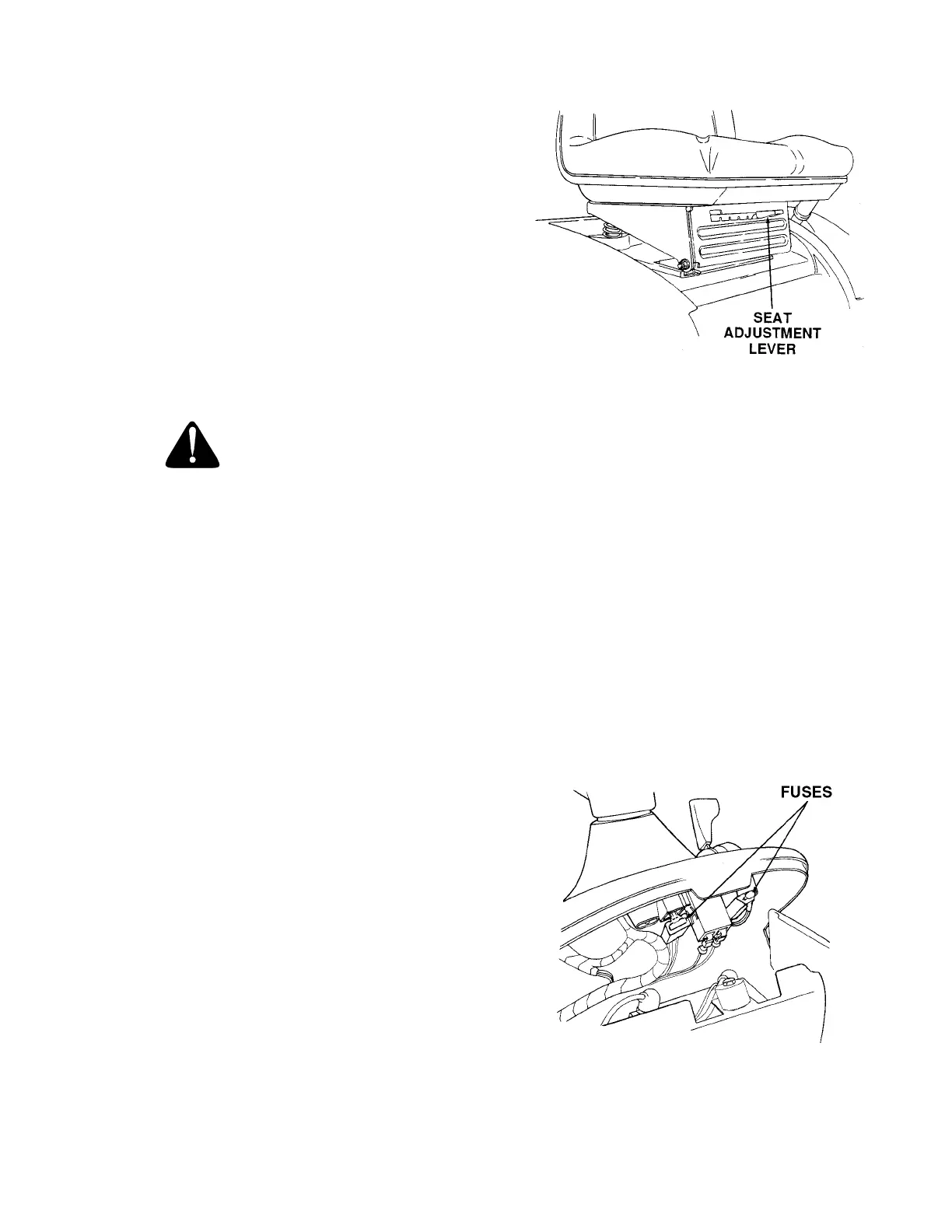 SEAT ADJUSTMENT LEVER

FUSES